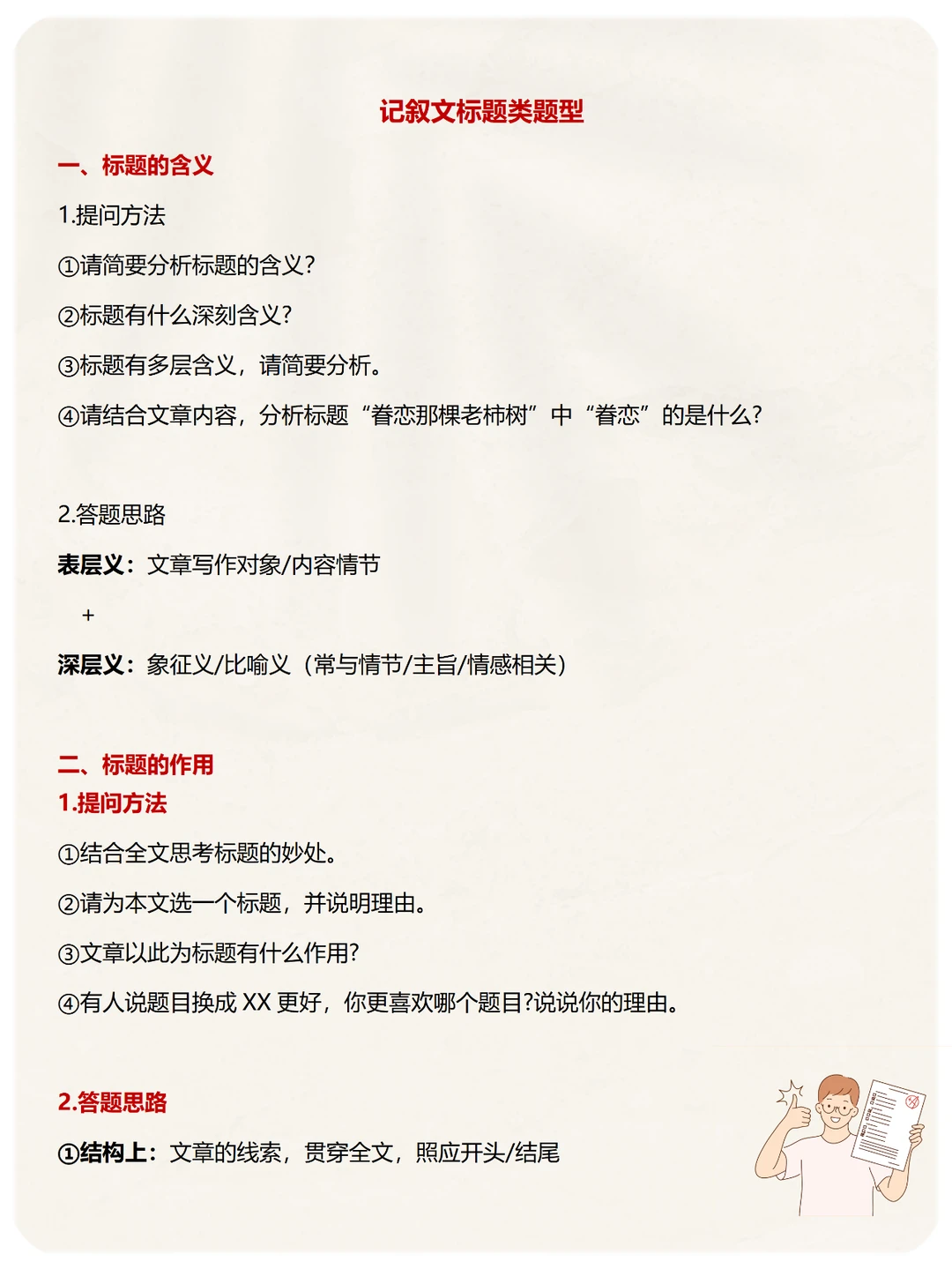 记叙文标题类题型

一、标题的含义

1.提问方法

①请简要分析标题的含义?

②标题有什么深刻含义?

③标题有多层含义，请简要分析。

④请结合文章内容，分析标题“眷恋那棵老柿树”中“眷恋”的是什么?

2.答题思路

表层义：文章写作对象/内容情节

+

深层义：象征义/比喻义（常与情节/主旨/情感相关）

二、标题的作用

1.提问方法

①结合全文思考标题的妙处。

②请为本文选一个标题，并说明理由。

③文章以此为标题有什么作用?

④有人说题目换成 XX 更好，你更喜欢哪个题目?说说你的理由。

2.答题思路

①结构上：文章的线索，贯穿全文，照应开头/结尾